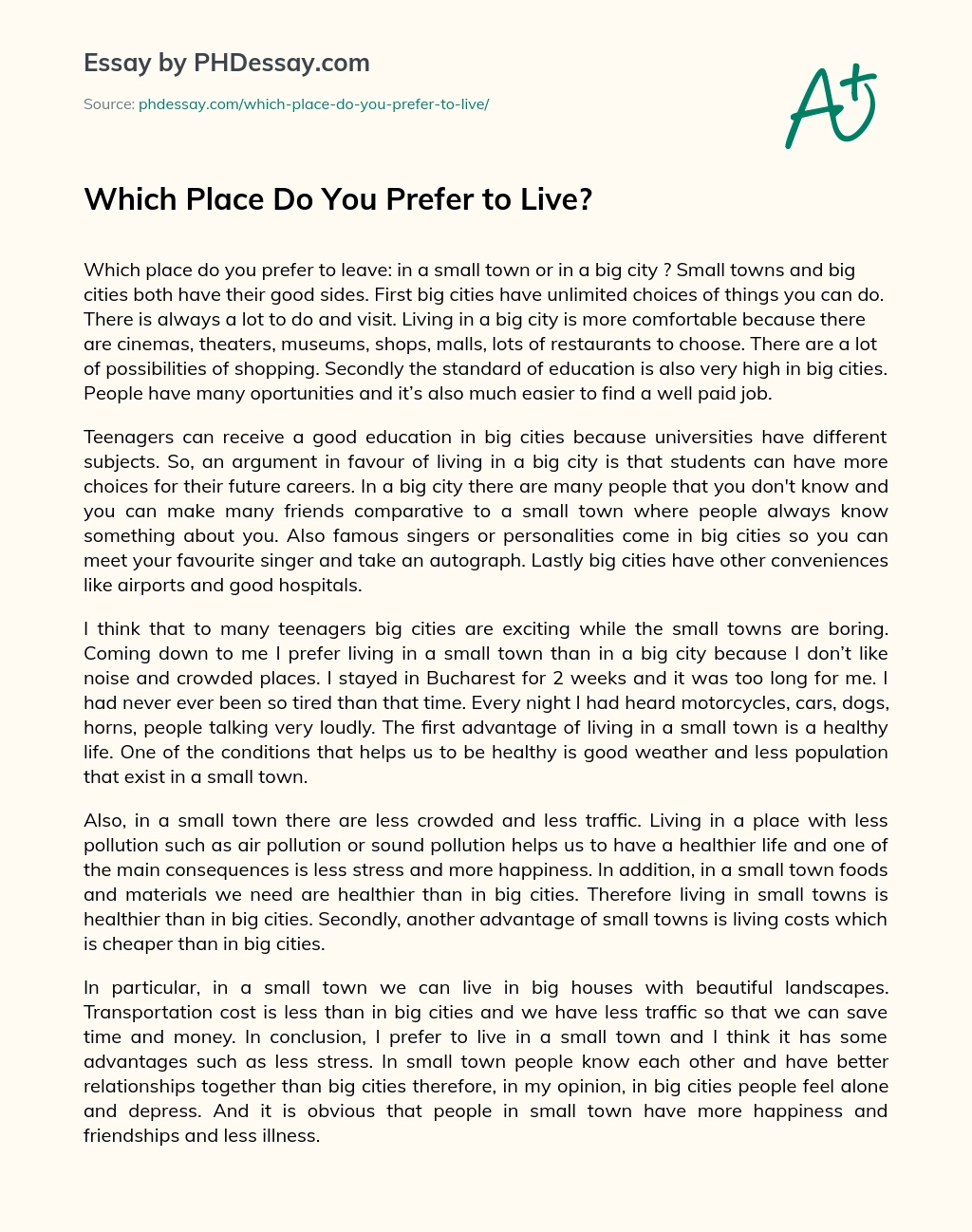 Essay by PHDessay.com

Source: phdessay.com/which-place-do-you-prefer-to-live/

A+

Which Place Do You Prefer to Live?

Which place do you prefer to leave: in a small town or in a big city ? Small towns and big cities both have their good sides. First big cities have unlimited choices of things you can do. There is always a lot to do and visit. Living in a big city is more comfortable because there are cinemas, theaters, museums, shops, malls, lots of restaurants to choose. There are a lot of possibilities of shopping. Secondly the standard of education is also very high in big cities. People have many oportunities and it's also much easier to find a well paid job.

Teenagers can receive a good education in big cities because universities have different subjects. So, an argument in favour of living in a big city is that students can have more choices for their future careers. In a big city there are many people that you don't know and you can make many friends comparative to a small town where people always know something about you. Also famous singers or personalities come in big cities so you can meet your favourite singer and take an autograph. Lastly big cities have other conveniences like airports and good hospitals.

I think that to many teenagers big cities are exciting while the small towns are boring. Coming down to me I prefer living in a small town than in a big city because I don't like noise and crowded places. I stayed in Bucharest for 2 weeks and it was too long for me. I had never ever been so tired than that time. Every night I had heard motorcycles, cars, dogs, horns, people talking very loudly. The first advantage of living in a small town is a healthy life. One of the conditions that helps us to be healthy is good weather and less population that exist in a small town.

Also, in a small town there are less crowded and less traffic. Living in a place with less pollution such as air pollution or sound pollution helps us to have a healthier life and one of the main consequences is less stress and more happiness. In addition, in a small town foods and materials we need are healthier than in big cities. Therefore living in small towns is healthier than in big cities. Secondly, another advantage of small towns is living costs which is cheaper than in big cities.

In particular, in a small town we can live in big houses with beautiful landscapes. Transportation cost is less than in big cities and we have less traffic so that we can save time and money. In conclusion, I prefer to live in a small town and I think it has some advantages such as less stress. In small town people know each other and have better relationships together than big cities therefore, in my opinion, in big cities people feel alone and depress. And it is obvious that people in small town have more happiness and friendships and less illness.